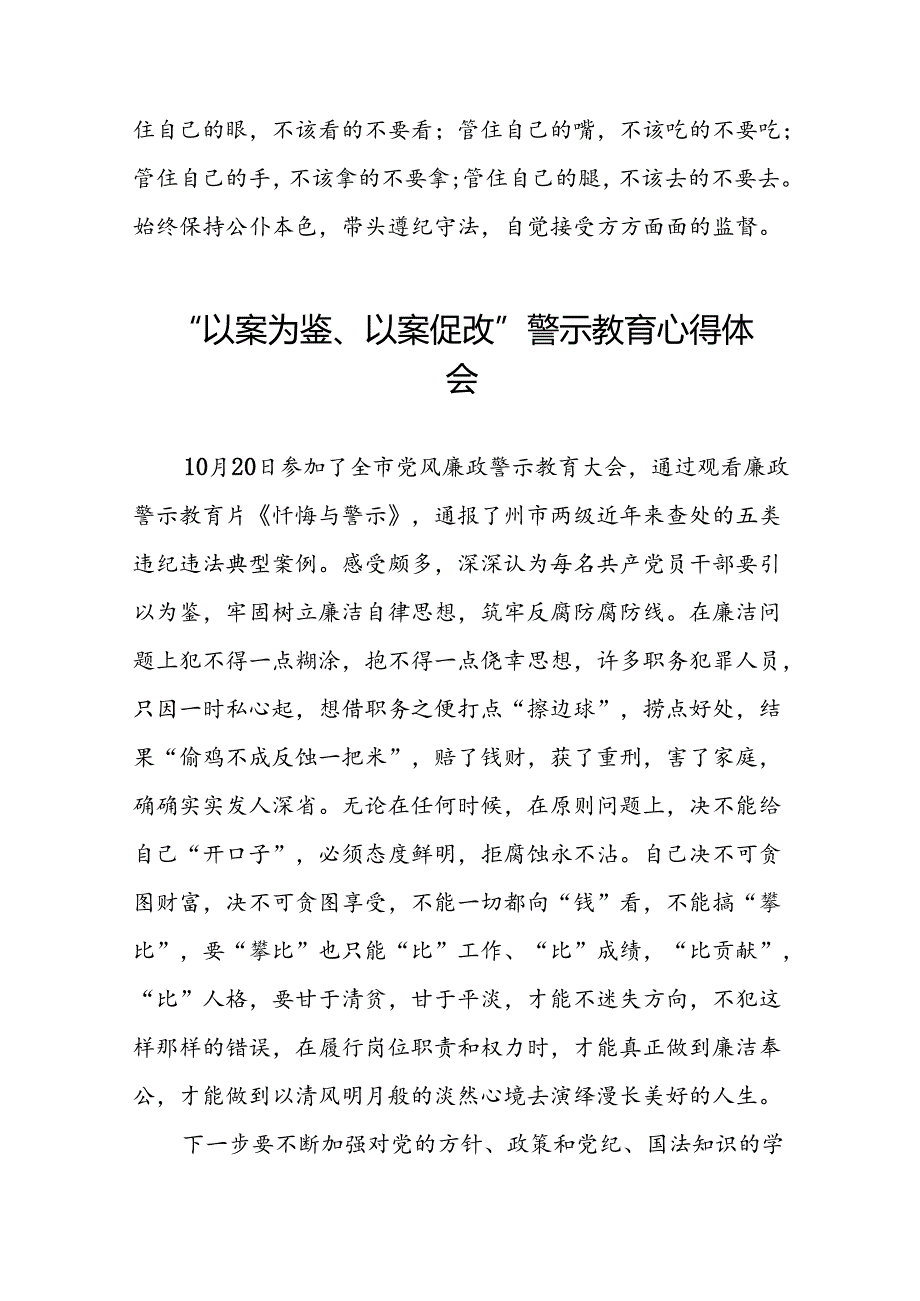 住自己的眼，不该看的不要看；管住自己的嘴，不该吃的不要吃；管住自己的手，不该拿的不要拿；管住自己的腿，不该去的不要去。始终保持公仆本色，带头遵纪守法，自觉接受方方面面的监督。

“以案为鉴、以案促改”警示教育心得体会

10月20日参加了全市党风廉政警示教育大会，通过观看廉政警示教育片《忏悔与警示》，通报了州市两级近年来查处的五类违纪违法典型案例。感受颇多，深深认为每名共产党员干部要引以为鉴，牢固树立廉洁自律思想，筑牢反腐防腐防线。在廉洁问题上犯不得一点糊涂，抱不得一点侥幸思想，许多职务犯罪人员，只因一时私心起，想借职务之便打点“擦边球”，捞点好处，结果“偷鸡不成反蚀一把米”，赔了钱财，获了重刑，害了家庭，确确实实发人深省。无论在任何时候，在原则问题上，决不能给自己“开口子”，必须态度鲜明，拒腐蚀永不沾。自己决不可贪图财富，决不可贪图享受，不能一切都向“钱”看，不能搞“攀比”，要“攀比”也只能“比”工作、“比”成绩，“比贡献”，“比”人格，要甘于清贫，甘于平淡，才能不迷失方向，不犯这样那样的错误，在履行岗位职责和权力时，才能真正做到廉洁奉公，才能做到以清风明月般的淡然心境去演绎漫长美好的人生。

下一步要不断加强对党的方针、政策和党纪、国法知识的学